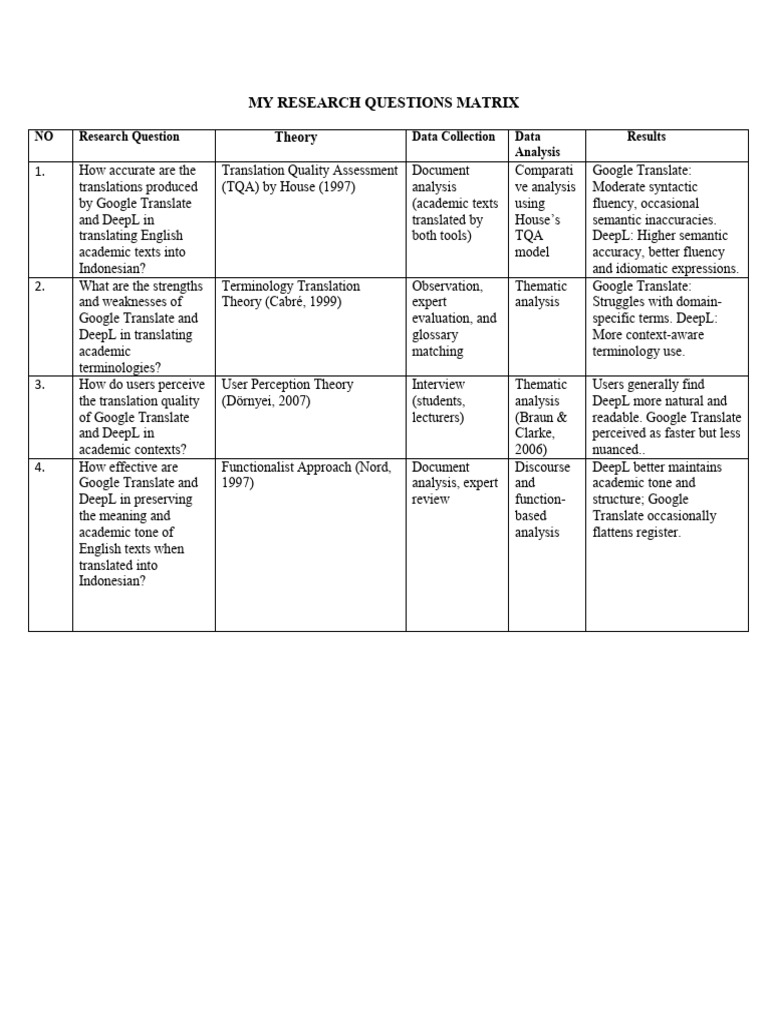 MY RESEARCH QUESTIONS MATRIX

| NO | Research Question | Theory | Data Collection | Data Analysis | Results |
|---|---|---|---|---|---|
| 1. | How accurate are the translations produced by Google Translate and DeepL in translating English academic texts into Indonesian? | Translation Quality Assessment (TQA) by House (1997) | Document analysis (academic texts translated by both tools) | Comparative analysis using House's TQA model | Google Translate: Moderate syntactic fluency, occasional semantic inaccuracies. DeepL: Higher semantic accuracy, better fluency and idiomatic expressions. |
| 2. | What are the strengths and weaknesses of Google Translate and DeepL in translating academic terminologies? | Terminology Translation Theory (Cabré, 1999) | Observation, expert evaluation, and glossary matching | Thematic analysis | Google Translate: Struggles with domain-specific terms. DeepL: More context-aware terminology use. |
| 3. | How do users perceive the translation quality of Google Translate and DeepL in academic contexts? | User Perception Theory (Dörnyei, 2007) | Interview (students, lecturers) | Thematic analysis (Braun & Clarke, 2006) | Users generally find DeepL more natural and readable. Google Translate perceived as faster but less nuanced.. |
| 4. | How effective are Google Translate and DeepL in preserving the meaning and academic tone of English texts when translated into Indonesian? | Functionalist Approach (Nord, 1997) | Document analysis, expert review | Discourse and function-based analysis | DeepL better maintains academic tone and structure; Google Translate occasionally flattens register. |